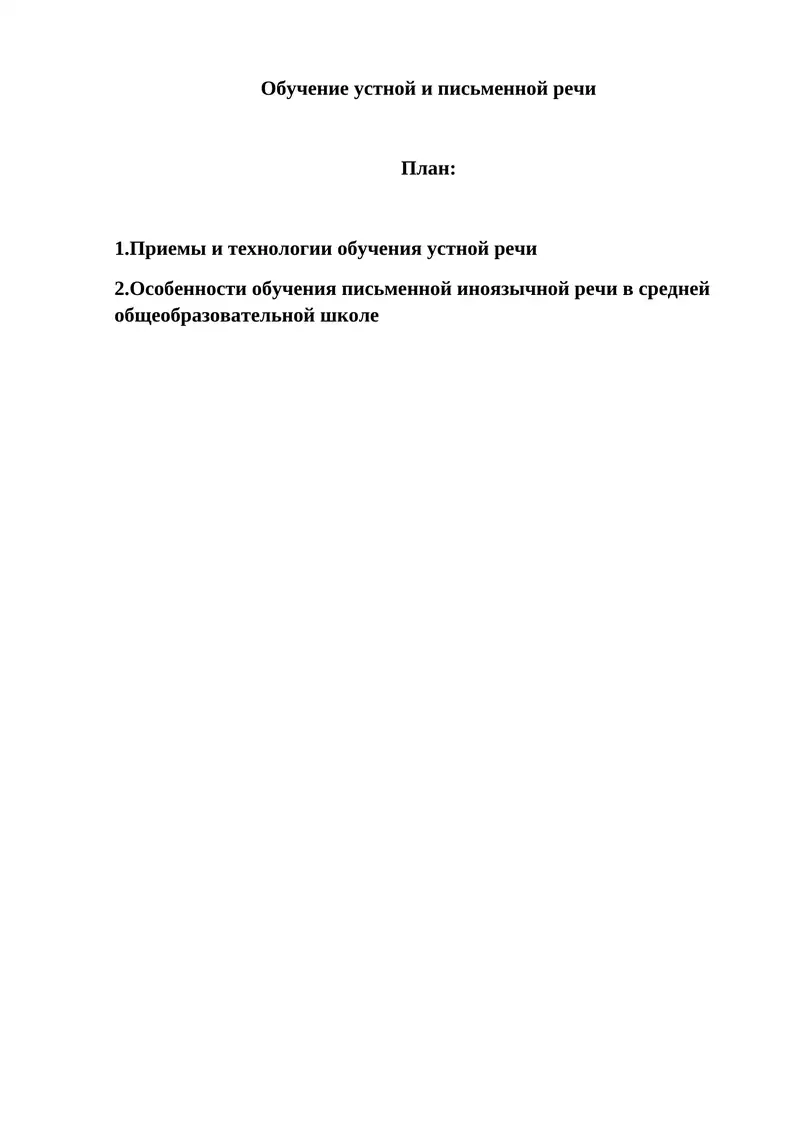 Обучение устной и письменной речи

План:

1.Приемы и технологии обучения устной речи

2.Особенности обучения письменной иноязычной речи в средней общеобразовательной школе